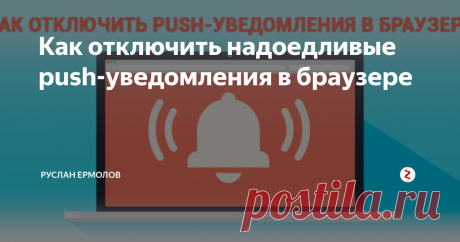 АК ОТКЛЮЧИТЬ PUSH-УВЕДОМЛЕНИЯ В БРАУЗЕР

Как отключить надоедливые push-уведомления в браузере

РУСЛАН ЕРМОЛОВ

postila.ru